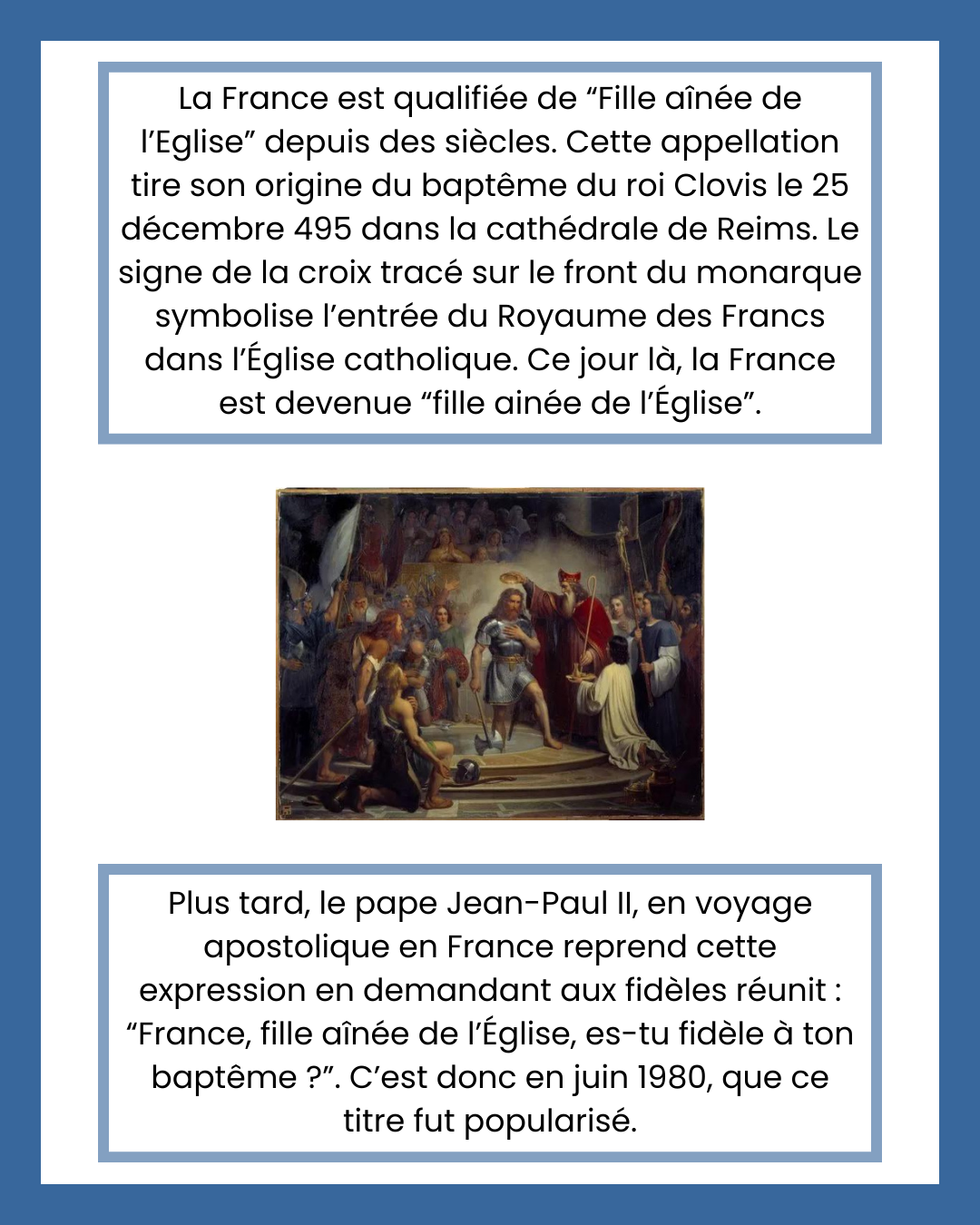 La France est qualifiée de “Fille aînée de l’Eglise” depuis des siècles. Cette appellation tire son origine du baptême du roi Clovis le 25 décembre 495 dans la cathédrale de Reims. Le signe de la croix tracé sur le front du monarque symbolise l’entrée du Royaume des Francs dans l’Église catholique. Ce jour là, la France est devenue “fille ainée de l’Église”.

Plus tard, le pape Jean-Paul II, en voyage apostolique en France reprend cette expression en demandant aux fidèles réunit : “France, fille aînée de l’Église, es-tu fidèle à ton baptême ?”. C’est donc en juin 1980, que ce titre fut popularisé.